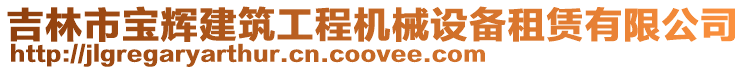 吉林市宝辉建筑工程机械设备租赁有限公司
http://jlgregaryarthur.cn.coovee.com